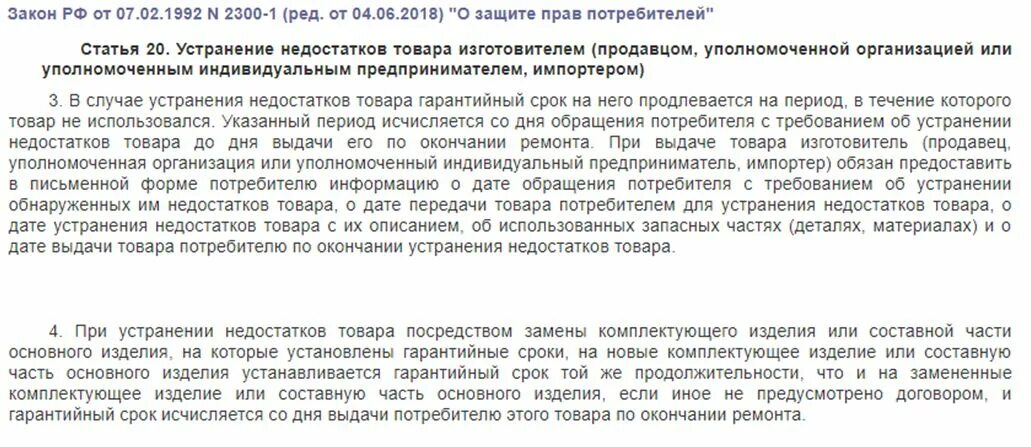 Закон РФ от 07.02.1992 N 2300-1 (ред. от 04.06.2018) "О защите прав потребителей"

Статья 20. Устранение недостатков товара изготовителем (продавцом, уполномоченной организацией или уполномоченным индивидуальным предпринимателем, импортером)

3. В случае устранения недостатков товара гарантийный срок на него продлевается на период, в течение которого товар не использовался. Указанный период исчисляется со дня обращения потребителя с требованием об устранении недостатков товара до дня выдачи его по окончании ремонта. При выдаче товара изготовитель (продавец, уполномоченная организация или уполномоченный индивидуальный предприниматель, импортер) обязан предоставить в письменной форме потребителю информацию о дате обращения потребителя с требованием об устранении обнаруженных им недостатков товара, о дате передачи товара потребителем для устранения недостатков товара, о дате устранения недостатков товара с их описанием, об использованных запасных частях (деталях, материалах) и о дате выдачи товара потребителю по окончании устранения недостатков товара.

4. При устранении недостатков товара посредством замены комплектующего изделия или составной части основного изделия, на которые установлены гарантийные сроки, на новые комплектующее изделие или составную часть основного изделия устанавливается гарантийный срок той же продолжительности, что и на замененные комплектующее изделие или составную часть основного изделия, если иное не предусмотрено договором, и гарантийный срок исчисляется со дня выдачи потребителю этого товара по окончании ремонта.